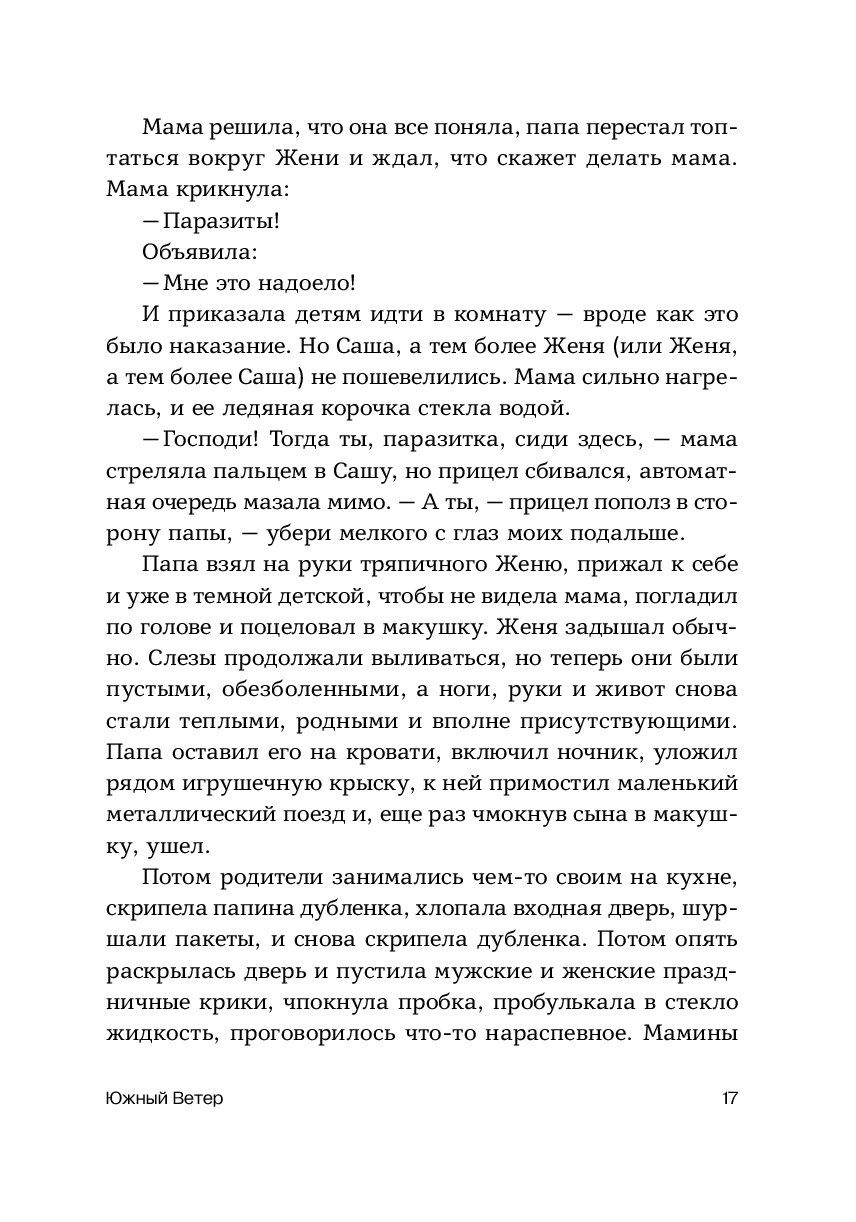 Мама решила, что она все поняла, папа перестал топтаться вокруг Жени и ждал, что скажет делать мама. Мама крикнула:

— Паразиты!

Объявила:

— Мне это надоело!

И приказала детям идти в комнату — вроде как это было наказание. Но Саша, а тем более Женя (или Женя, а тем более Саша) не пошевелились. Мама сильно нагрелась, и ее ледяная корочка стекла водой.

— Господи! Тогда ты, паразитка, сиди здесь, — мама стреляла пальцем в Сашу, но прицел сбивался, автоматная очередь мазала мимо. — А ты, — прицел пополз в сторону папы, — убери мелкого с глаз моих подальше.

Папа взял на руки тряпичного Женю, прижал к себе и уже в темной детской, чтобы не видела мама, погладил по голове и поцеловал в макушку. Женя задышал обычно. Слезы продолжали выливаться, но теперь они были пустыми, обезболенными, а ноги, руки и живот снова стали теплыми, родными и вполне присутствующими. Папа оставил его на кровати, включил ночник, уложил рядом игрушечную крыску, к ней примостил маленький металлический поезд и, еще раз чмокнув сына в макушку, ушел.

Потом родители занимались чем-то своим на кухне, скрипела папина дубленка, хлопала входная дверь, шуршали пакеты, и снова скрипела дубленка. Потом опять раскрылась дверь и пустила мужские и женские праздничные крики, чпокнула пробка, пробулькала в стекло жидкость, проговорилось что-то нараспевное. Мамины

Южный Ветер 17